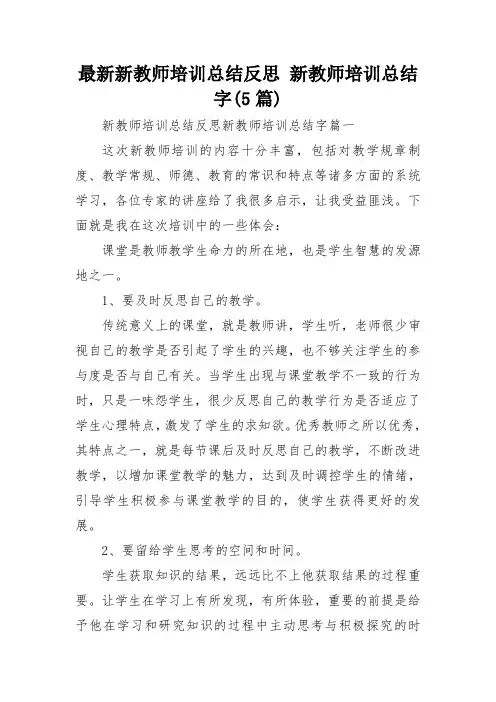 最新新教师培训总结反思 新教师培训总结字(5篇)

新教师培训总结反思新教师培训总结字篇一

这次新教师培训的内容十分丰富，包括对教学规章制度、教学常规、师德、教育的常识和特点等诸多方面的系统学习，各位专家的讲座给了我很多启示，让我受益匪浅。下面就是我在这次培训中的一些体会：

课堂是教师教学生命力的所在地，也是学生智慧的发源地之一。

1、要及时反思自己的教学。

传统意义上的课堂，就是教师讲，学生听，老师很少审视自己的教学是否引起了学生的兴趣，也不够关注学生的参与度是否与自己有关。当学生出现与课堂教学不一致的行为时，只是一味怨学生，很少反思自己的教学行为是否适应了学生心理特点，激发了学生的求知欲。优秀教师之所以优秀，其特点之一，就是每节课后及时反思自己的教学，不断改进教学，以增加课堂教学的魅力，达到及时调控学生的情绪，引导学生积极参与课堂教学的目的，使学生获得更好的发展。

2、要留给学生思考的空间和时间。

学生获取知识的结果，远远比不上他获取结果的过程重要。让学生在学习上有所发现，有所体验，重要的前提是给予他在学习和研究知识的过程中主动思考与积极探究的时